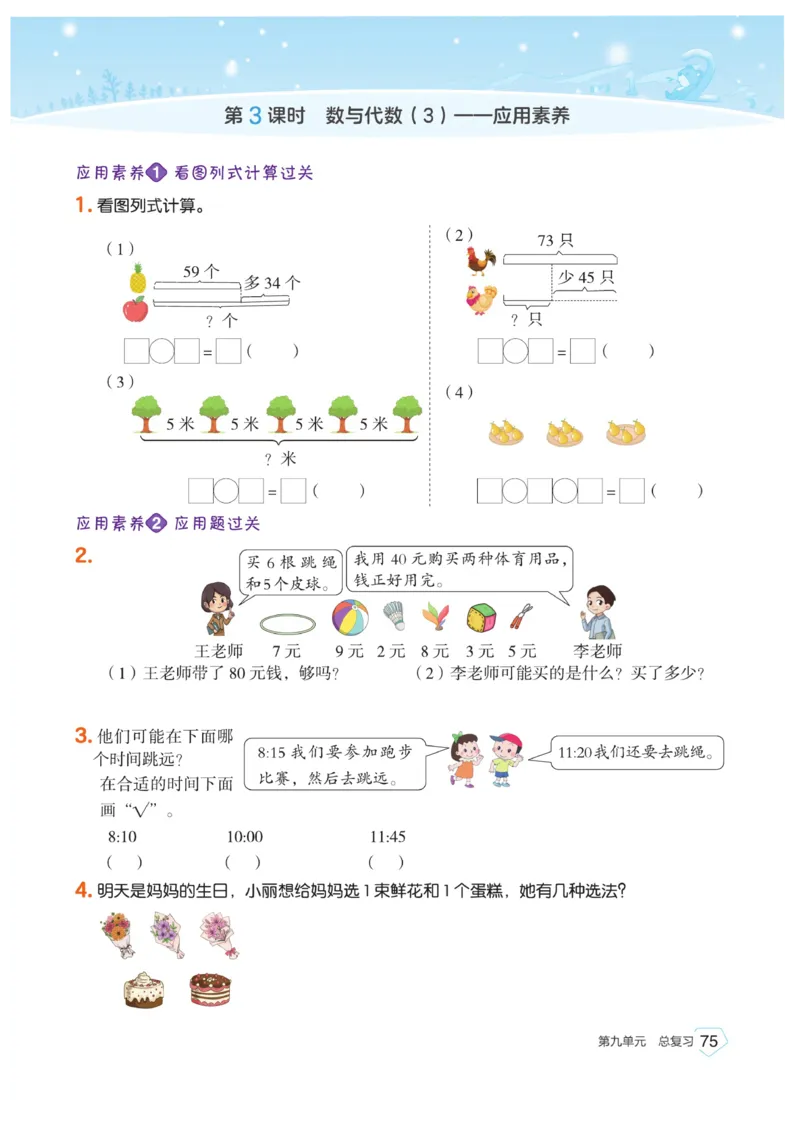 第 3 课时　数与代数（3）——应用素养

应用素养 1 看图列式计算过关

1. 看图列式计算。

（1）

59 个

多 34 个

？个

□○□ = □（　　）

（2）

73 只

少 45 只

？只

□○□ = □（　　）

（3）

5 米　5 米　5 米　5 米

？米

□○□ = □（　　）

（4）

□○□○□ = □（　　）

应用素养 2 应用题过关

2.

买 6 根跳绳和 5 个皮球。

我用 40 元购买两种体育用品，钱正好用完。

王老师　7 元　9 元　2 元　8 元　3 元　5 元　李老师

（1）王老师带了 80 元钱，够吗？

（2）李老师可能买的是什么？买了多少？

3. 他们可能在下面哪个时间跳远？在合适的时间下面画“√”。

8:15 我们要参加跑步比赛，然后去跳远。

11:20 我们还要去跳绳。

8:10　10:00　11:45

（　）　（　）　（　）

4. 明天是妈妈的生日，小丽想给妈妈选 1 束鲜花和 1 个蛋糕，她有几种选法？

第九单元　总复习　75